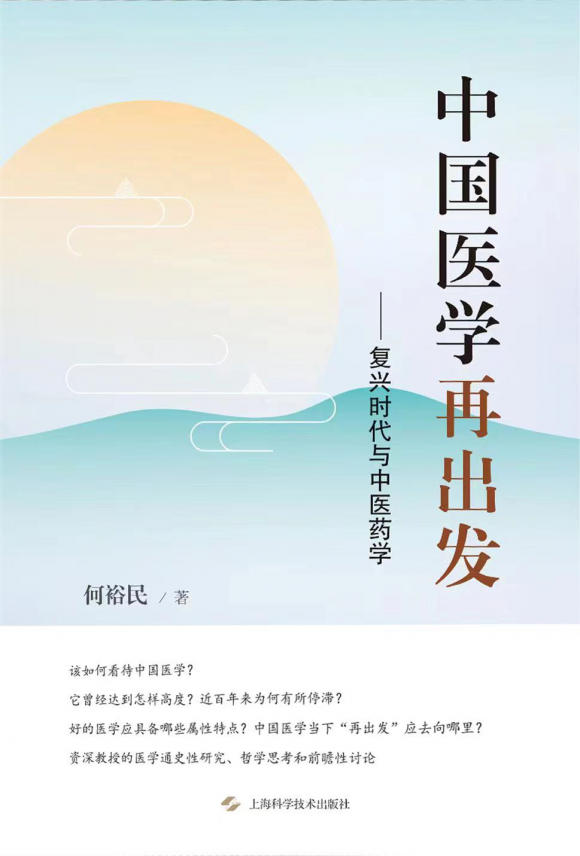 中国医学再出发

——复兴时代与中医药学

何裕民 / 著

该如何看待中国医学？

它曾经达到怎样高度？近百年来为何有所停滞？

好的医学应具备哪些属性特点？中国医学当下“再出发”应去向哪里？

资深教授的医学通史性研究、哲学思考和前瞻性讨论

上海科学技术出版社